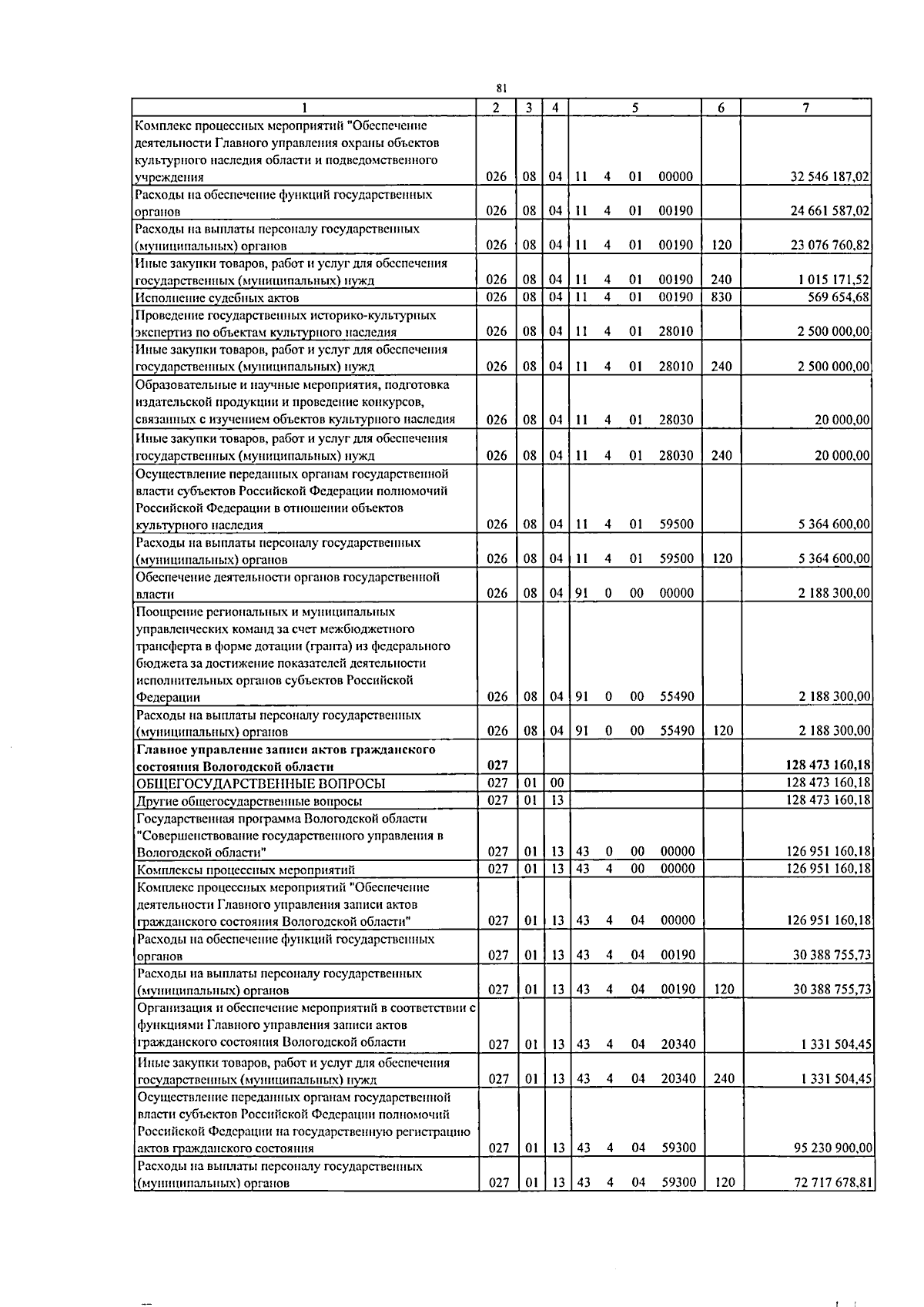 81

| 1 | 2 | 3 | 4 | 5 | 6 | 7 |
|---|---|---|---|---|---|---|
| Комплекс процессных мероприятий "Обеспечение деятельности Главного управления охраны объектов культурного наследия области и подведомственного учреждения | 026 | 08 | 04 | 11 4 01 00000 | | 32 546 187,02 |
| Расходы на обеспечение функций государственных органов | 026 | 08 | 04 | 11 4 01 00190 | | 24 661 587,02 |
| Расходы на выплаты персоналу государственных (муниципальных) органов | 026 | 08 | 04 | 11 4 01 00190 | 120 | 23 076 760,82 |
| Иные закупки товаров, работ и услуг для обеспечения государственных (муниципальных) нужд | 026 | 08 | 04 | 11 4 01 00190 | 240 | 1 015 171,52 |
| Исполнение судебных актов | 026 | 08 | 04 | 11 4 01 00190 | 830 | 569 654,68 |
| Проведение государственных историко-культурных экспертиз по объектам культурного наследия | 026 | 08 | 04 | 11 4 01 28010 | | 2 500 000,00 |
| Иные закупки товаров, работ и услуг для обеспечения государственных (муниципальных) нужд | 026 | 08 | 04 | 11 4 01 28010 | 240 | 2 500 000,00 |
| Образовательные и научные мероприятия, подготовка издательской продукции и проведение конкурсов, связанных с изучением объектов культурного наследия | 026 | 08 | 04 | 11 4 01 28030 | | 20 000,00 |
| Иные закупки товаров, работ и услуг для обеспечения государственных (муниципальных) нужд | 026 | 08 | 04 | 11 4 01 28030 | 240 | 20 000,00 |
| Осуществление переданных органам государственной власти субъектов Российской Федерации полномочий Российской Федерации в отношении объектов культурного наследия | 026 | 08 | 04 | 11 4 01 59500 | | 5 364 600,00 |
| Расходы на выплаты персоналу государственных (муниципальных) органов | 026 | 08 | 04 | 11 4 01 59500 | 120 | 5 364 600,00 |
| Обеспечение деятельности органов государственной власти | 026 | 08 | 04 | 91 0 00 00000 | | 2 188 300,00 |
| Поощрение региональных и муниципальных управленческих команд за счет межбюджетного трансферта в форме дотации (гранта) из федерального бюджета за достижение показателей деятельности исполнительных органов субъектов Российской Федерации | 026 | 08 | 04 | 91 0 00 55490 | | 2 188 300,00 |
| Расходы на выплаты персоналу государственных (муниципальных) органов | 026 | 08 | 04 | 91 0 00 55490 | 120 | 2 188 300,00 |
| Главное управление записи актов гражданского состояния Вологодской области | 027 | | | | | 128 473 160,18 |
| ОБЩЕГОСУДАРСТВЕННЫЕ ВОПРОСЫ | 027 | 01 | 00 | | | 128 473 160,18 |
| Другие общегосударственные вопросы | 027 | 01 | 13 | | | 128 473 160,18 |
| Государственная программа Вологодской области "Совершенствование государственного управления в Вологодской области" | 027 | 01 | 13 | 43 0 00 00000 | | 126 951 160,18 |
| Комплексы процессных мероприятий | 027 | 01 | 13 | 43 4 00 00000 | | 126 951 160,18 |
| Комплекс процессных мероприятий "Обеспечение деятельности Главного управления записи актов гражданского состояния Вологодской области" | 027 | 01 | 13 | 43 4 04 00000 | | 126 951 160,18 |
| Расходы на обеспечение функций государственных органов | 027 | 01 | 13 | 43 4 04 00190 | | 30 388 755,73 |
| Расходы на выплаты персоналу государственных (муниципальных) органов | 027 | 01 | 13 | 43 4 04 00190 | 120 | 30 388 755,73 |
| Организация и обеспечение мероприятий в соответствии с функциями Главного управления записи актов гражданского состояния Вологодской области | 027 | 01 | 13 | 43 4 04 20340 | | 1 331 504,45 |
| Иные закупки товаров, работ и услуг для обеспечения государственных (муниципальных) нужд | 027 | 01 | 13 | 43 4 04 20340 | 240 | 1 331 504,45 |
| Осуществление переданных органам государственной власти субъектов Российской Федерации полномочий Российской Федерации на государственную регистрацию актов гражданского состояния | 027 | 01 | 13 | 43 4 04 59300 | | 95 230 900,00 |
| Расходы на выплаты персоналу государственных (муниципальных) органов | 027 | 01 | 13 | 43 4 04 59300 | 120 | 72 717 678,81 |